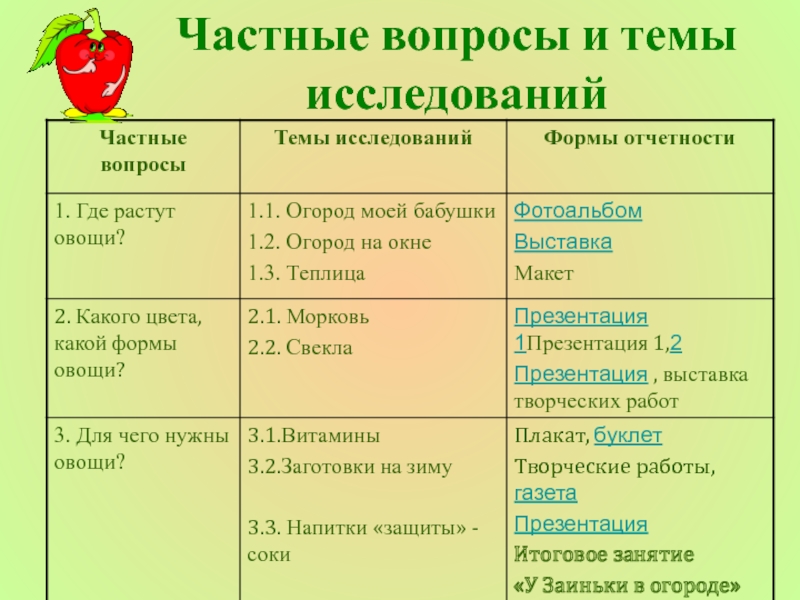 Частные вопросы и темы исследований

| Частные вопросы | Темы исследований | Формы отчетности |
|---|---|---|
| 1. Где растут овощи? | 1.1. Огород моей бабушки 1.2. Огород на окне 1.3. Теплица | Фотоальбом Выставка Макет |
| 2. Какого цвета, какой формы овощи? | 2.1. Морковь 2.2. Свекла | Презентация 1Презентация 1,2 Презентация , выставка творческих работ |
| 3. Для чего нужны овощи? | 3.1.Витамины 3.2.Заготовки на зиму 3.3. Напитки «защиты» - соки | Плакат, буклет Творческие работы, газета Презентация Итоговое занятие «У Заиньки в огороде» |